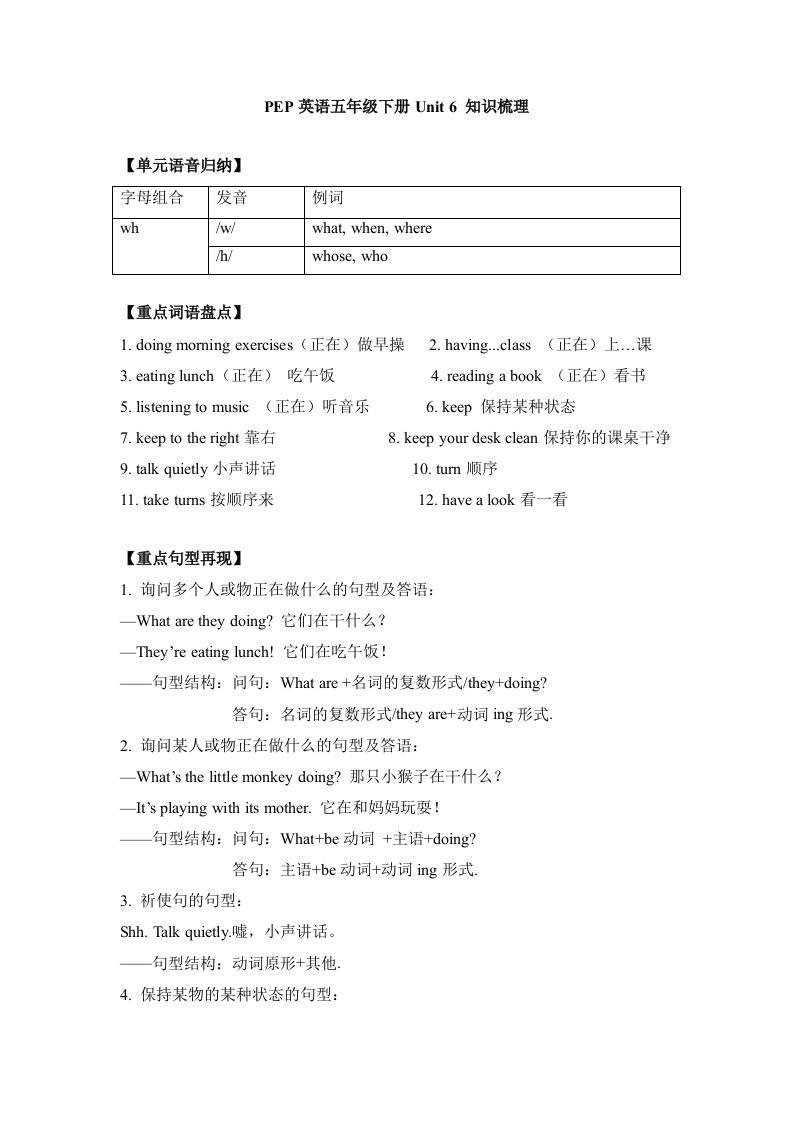 PEP 英语五年级下册 Unit 6 知识梳理

【单元语音归纳】

| 字母组合 | 发音 | 例词 |
|---|---|---|
| wh | /w/ | what, when, where |
|  | /h/ | whose, who |

【重点词语盘点】

1. doing morning exercises（正在）做早操　2. having...class （正在）上…课
3. eating lunch（正在） 吃午饭　4. reading a book （正在）看书
5. listening to music （正在）听音乐　6. keep 保持某种状态
7. keep to the right 靠右　8. keep your desk clean 保持你的课桌干净
9. talk quietly 小声讲话　10. turn 顺序
11. take turns 按顺序来　12. have a look 看一看

【重点句型再现】

1. 询问多个人或物正在做什么的句型及答语：
—What are they doing? 它们在干什么？
—They’re eating lunch! 它们在吃午饭！
——句型结构：问句：What are +名词的复数形式/they+doing?
答句：名词的复数形式/they are+动词 ing 形式.

2. 询问某人或物正在做什么的句型及答语：
—What’s the little monkey doing? 那只小猴子在干什么？
—It’s playing with its mother. 它在和妈妈玩耍！
——句型结构：问句：What+be 动词 +主语+doing?
答句：主语+be 动词+动词 ing 形式.

3. 祈使句的句型：
Shh. Talk quietly.嘘，小声讲话。
——句型结构：动词原形+其他.

4. 保持某物的某种状态的句型：